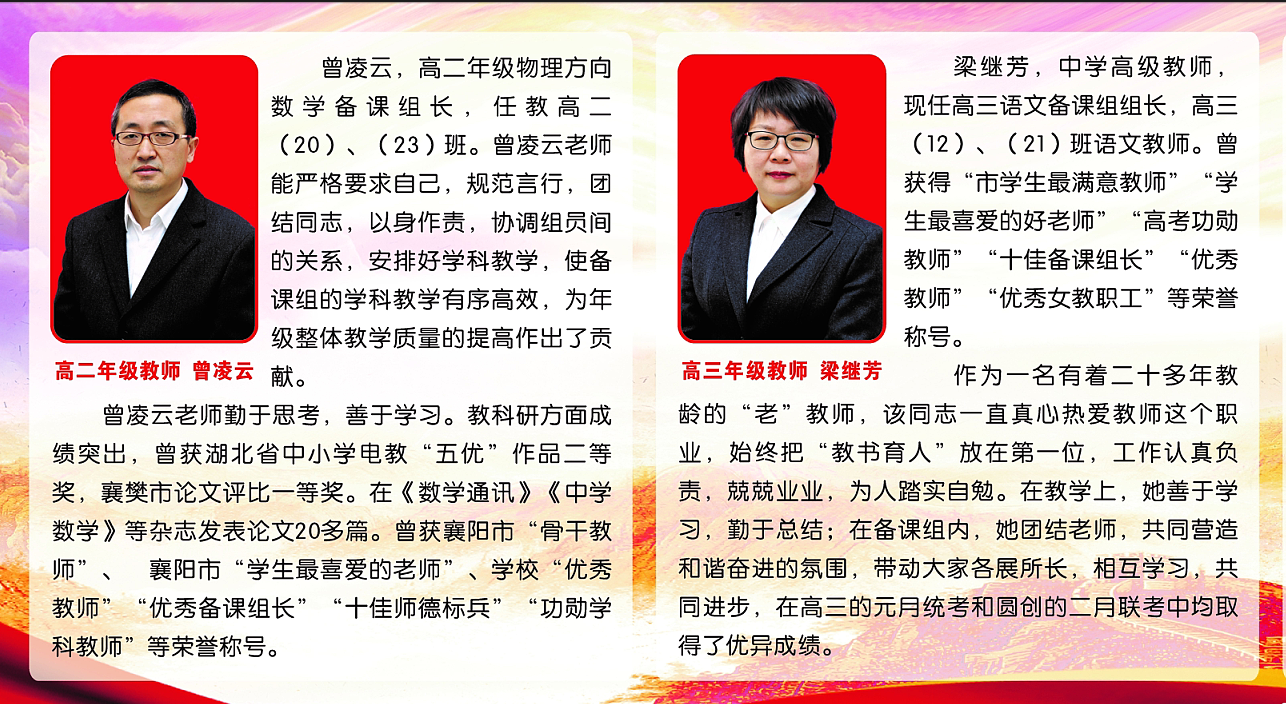 曾凌云，高二年级物理方向数学备课组长，任教高二（20）、（23）班。曾凌云老师能严格要求自己，规范言行，团结同志，以身作责，协调组员间的关系，安排好学科教学，使备课组的学科教学有序高效，为年级整体教学质量的提高作出了贡献。

高二年级教师 曾凌云

曾凌云老师勤于思考，善于学习。教科研方面成绩突出，曾获湖北省中小学电教“五优”作品二等奖，襄樊市论文评比一等奖。在《数学通讯》《中学数学》等杂志发表论文20多篇。曾获襄阳市“骨干教师”、 襄阳市“学生最喜爱的老师”、学校“优秀教师”“优秀备课组长”“十佳师德标兵”“功勋学科教师”等荣誉称号。

梁继芳，中学高级教师，现任高三语文备课组组长，高三（12）、（21）班语文教师。曾获得“市学生最满意教师”“学生最喜爱的好老师”“高考功勋教师”“十佳备课组长”“优秀教师”“优秀女教职工”等荣誉称号。

高三年级教师 梁继芳

作为一名有着二十多年教龄的“老”教师，该同志一直真心热爱教师这个职业，始终把“教书育人”放在第一位，工作认真负责，兢兢业业，为人踏实自勉。在教学上，她善于学习，勤于总结；在备课组内，她团结老师，共同营造和谐奋进的氛围，带动大家各展所长，相互学习，共同进步，在高三的元月统考和圆创的二月联考中均取得了优异成绩。